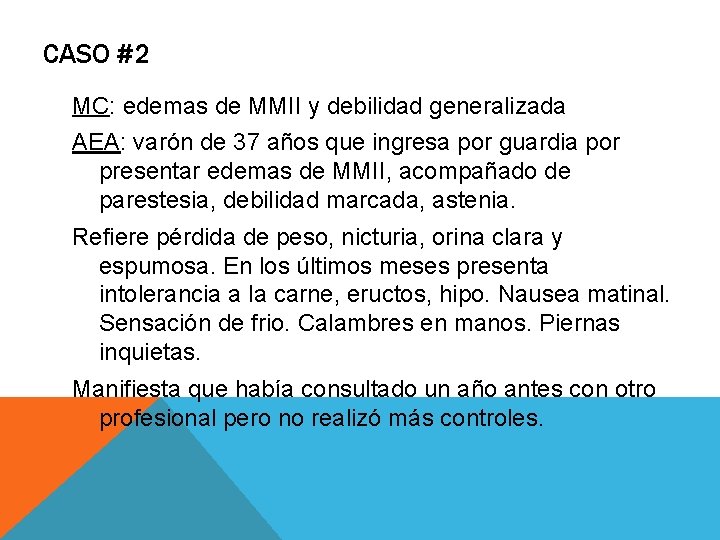 CASO #2

MC: edemas de MMII y debilidad generalizada

AEA: varón de 37 años que ingresa por guardia por presentar edemas de MMII, acompañado de parestesia, debilidad marcada, astenia.

Refiere pérdida de peso, nicturia, orina clara y espumosa. En los últimos meses presenta intolerancia a la carne, eructos, hipo. Nausea matinal. Sensación de frio. Calambres en manos. Piernas inquietas.

Manifiesta que había consultado un año antes con otro profesional pero no realizó más controles.